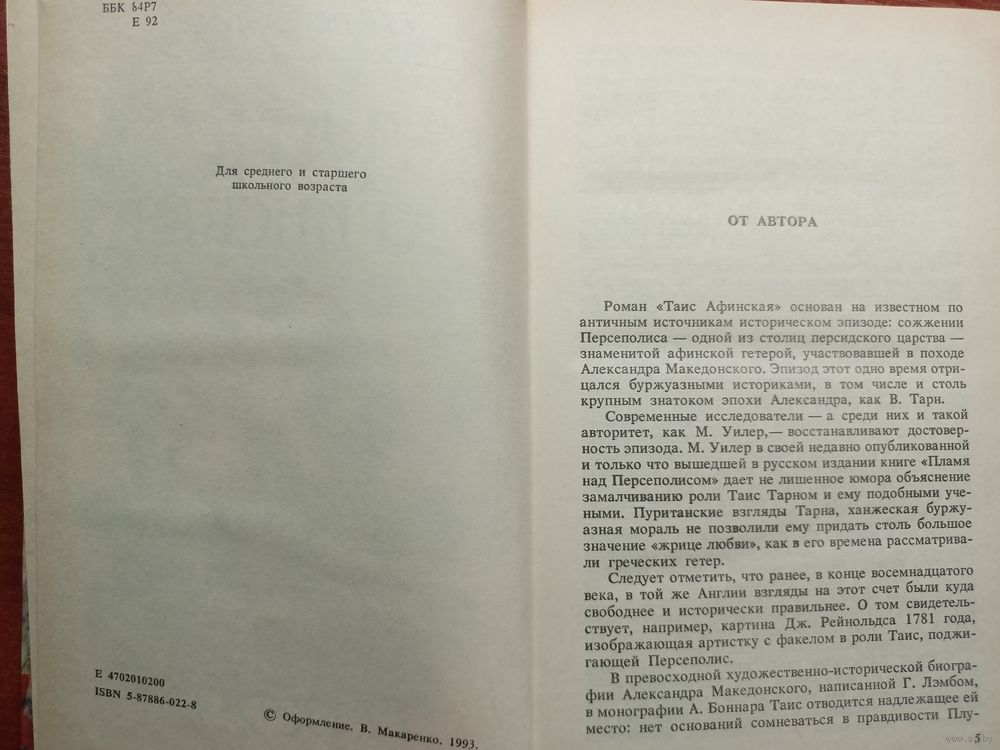 ББК 84Р7
Е 92

Для среднего и старшего школьного возраста

Е 4702010200
ISBN 5-87886-022-8

© Оформление. В. Макаренко. 1993.

ОТ АВТОРА

Роман «Таис Афинская» основан на известном по античным источникам историческом эпизоде: сожжении Персеполиса — одной из столиц персидского царства — знаменитой афинской гетерой, участвовавшей в походе Александра Македонского. Эпизод этот одно время отрицался буржуазными историками, в том числе и столь крупным знатоком эпохи Александра, как В. Тарн.

Современные исследователи — а среди них и такой авторитет, как М. Уилер,— восстанавливают достоверность эпизода. М. Уилер в своей недавно опубликованной и только что вышедшей в русском издании книге «Пламя над Персеполисом» дает не лишенное юмора объяснение замалчиванию роли Таис Тарном и ему подобными учеными. Пуританские взгляды Тарна, ханжеская буржуазная мораль не позволили ему придать столь большое значение «жрице любви», как в его времена рассматривали греческих гетер.

Следует отметить, что ранее, в конце восемнадцатого века, в той же Англии взгляды на этот счет были куда свободнее и исторически правильнее. О том свидетельствует, например, картина Дж. Рейнольдса 1781 года, изображающая артистку с факелом в роли Таис, поджигающей Персеполис.

В превосходной художественно-исторической биографии Александра Македонского, написанной Г. Лэмбом, в монографии А. Боннара Таис отводится надлежащее ей место: нет оснований сомневаться в правдивости Плу-

5